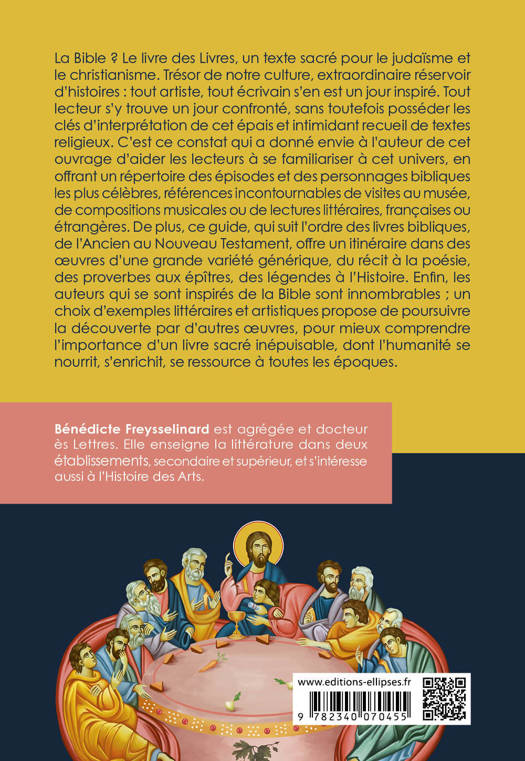 La Bible ? Le livre des Livres, un texte sacré pour le judaïsme et le christianisme. Trésor de notre culture, extraordinaire réservoir d'histoires : tout artiste, tout écrivain s'en est un jour inspiré. Tout lecteur s'y trouve un jour confronté, sans toutefois posséder les clés d'interprétation de cet épais et intimidant recueil de textes religieux. C'est ce constat qui a donné envie à l'auteur de cet ouvrage d'aider les lecteurs à se familiariser à cet univers, en offrant un répertoire des épisodes et des personnages bibliques les plus célèbres, références incontournables de visites au musée, de compositions musicales ou de lectures littéraires, françaises ou étrangères. De plus, ce guide, qui suit l'ordre des livres bibliques, de l'Ancien au Nouveau Testament, offre un itinéraire dans des œuvres d'une grande variété générique, du récit à la poésie, des proverbes aux épîtres, des légendes à l'Histoire. Enfin, les auteurs qui se sont inspirés de la Bible sont innombrables ; un choix d'exemples littéraires et artistiques propose de poursuivre la découverte par d'autres œuvres, pour mieux comprendre l'importance d'un livre sacré inépuisable, dont l'humanité se nourrit, s'enrichit, se ressource à toutes les époques.

Bénédicte Freysselinard est agrégée et docteur ès Lettres. Elle enseigne la littérature dans deux établissements, secondaire et supérieur, et s'intéresse aussi à l'Histoire des Arts.

www.editions-ellipses.fr

9 782340 070455